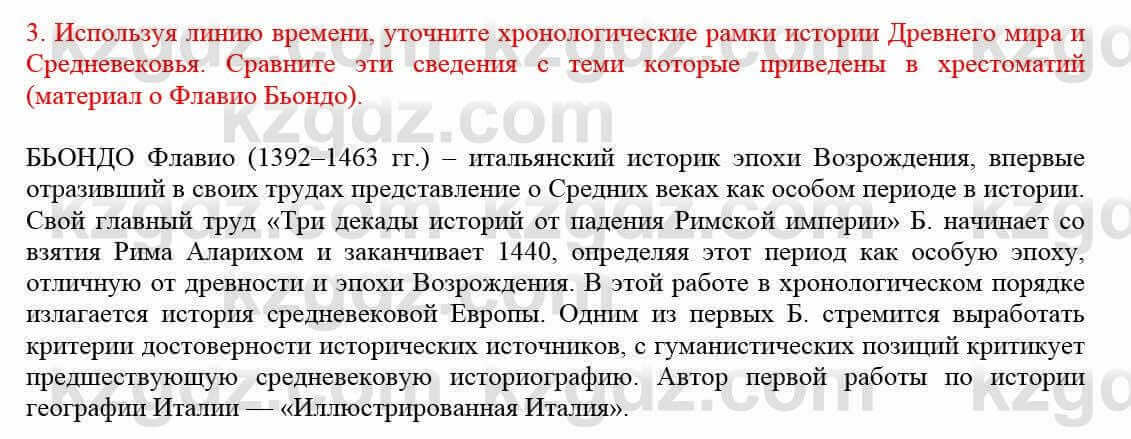 3. Используя линию времени, уточните хронологические рамки истории Древнего мира и Средневековья. Сравните эти сведения с теми которые приведены в хрестоматий (материал о Флавио Бьондо).

kzgdz.com

БЬОНДО Флавио (1392–1463 гг.) – итальянский историк эпохи Возрождения, впервые отразивший в своих трудах представление о Средних веках как особом периоде в истории. Свой главный труд «Три декады историй от падения Римской империи» Б. начинает со взятия Рима Аларихом и заканчивает 1440, определяя этот период как особую эпоху, отличную от древности и эпохи Возрождения. В этой работе в хронологическом порядке излагается история средневековой Европы. Одним из первых Б. стремится выработать критерии достоверности исторических источников, с гуманистических позиций критикует предшествующую средневековую историографию. Автор первой работы по истории географии Италии — «Иллюстрированная Италия».